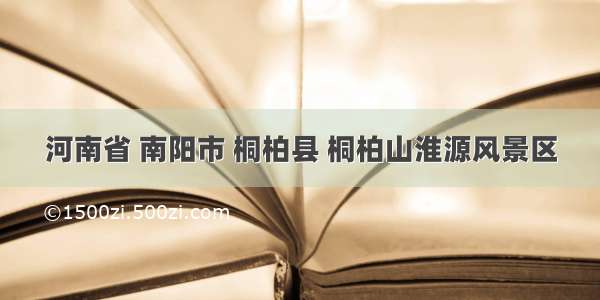 河南省 南阳市 桐柏县 桐柏山淮源风景区

©1500zi.500zi.com